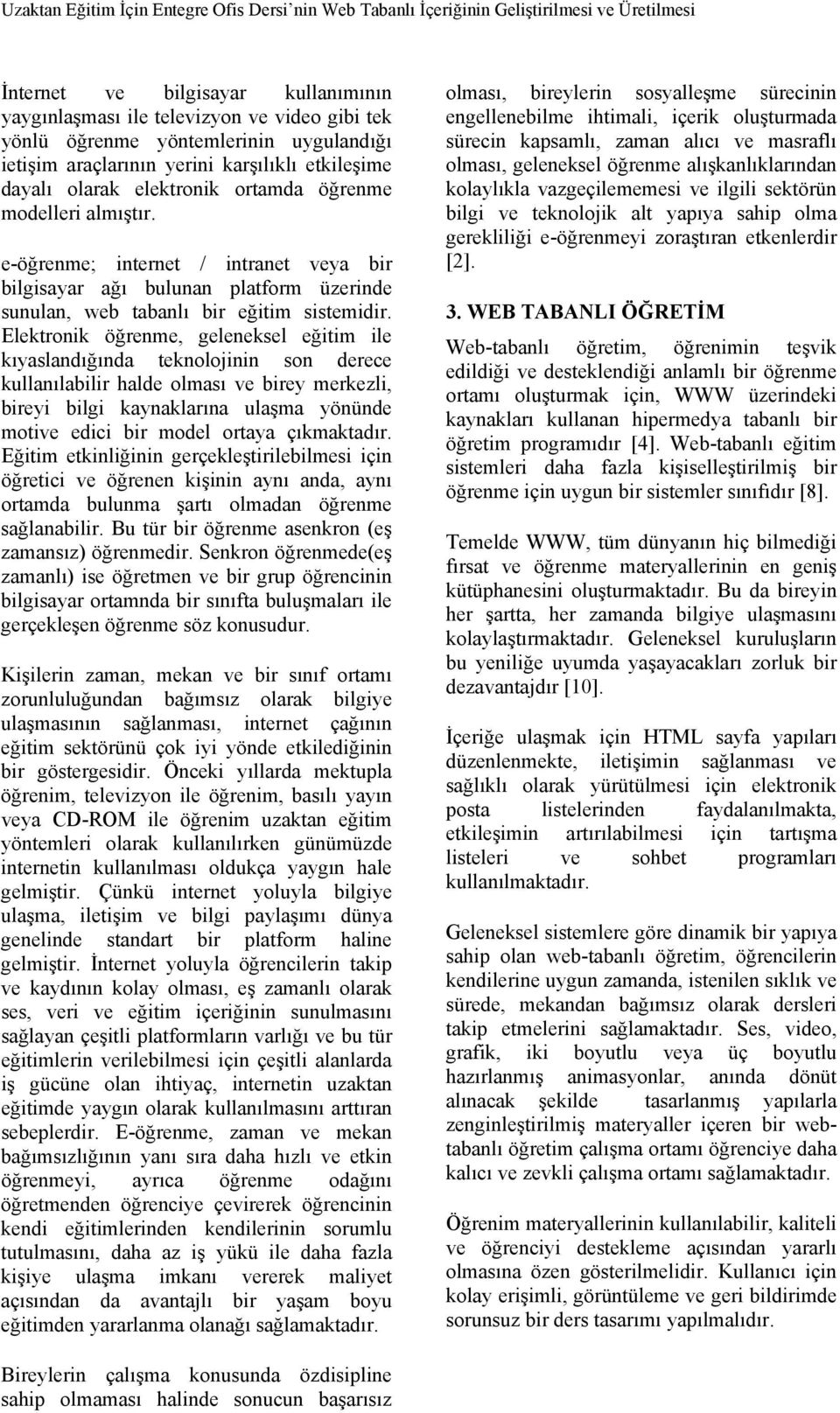 Uzaktan Eğitim İçin Entegre Ofis Dersi'nin Web Tabanlı İçeriğinin Geliştirilmesi ve Üretilmesi

İnternet ve bilgisayar kullanımının yaygınlaşması ile televizyon ve video gibi tek yönlü öğrenme yöntemlerinin uygulandığı ietişim araçlarının yerini karşılıklı etkileşime dayalı olarak elektronik ortamda öğrenme modelleri almıştır.

e-öğrenme; internet / intranet veya bir bilgisayar ağı bulunan platform üzerinde sunulan, web tabanlı bir eğitim sistemidir. Elektronik öğrenme, geleneksel eğitim ile kıyaslandığında teknolojinin son derece kullanılabilir halde olması ve birey merkezli, bireyi bilgi kaynaklarına ulaşma yönünde motive edici bir model ortaya çıkmaktadır. Eğitim etkinliğinin gerçekleştirilebilmesi için öğretici ve öğrenen kişinin aynı anda, aynı ortamda bulunma şartı olmadan öğrenme sağlanabilir. Bu tür bir öğrenme asenkron (eş zamansız) öğrenmedir. Senkron öğrenmede(eş zamanlı) ise öğretmen ve bir grup öğrencinin bilgisayar ortamnda bir sınıfta buluşmaları ile gerçekleşen öğrenme söz konusudur.

Kişilerin zaman, mekan ve bir sınıf ortamı zorunluluğundan bağımsız olarak bilgiye ulaşmasının sağlanması, internet çağının eğitim sektörünü çok iyi yönde etkilediğinin bir göstergesidir. Önceki yıllarda mektupla öğrenim, televizyon ile öğrenim, basılı yayın veya CD-ROM ile öğrenim uzaktan eğitim yöntemleri olarak kullanılırken günümüzde internetin kullanılması oldukça yaygın hale gelmiştir. Çünkü internet yoluyla bilgiye ulaşma, iletişim ve bilgi paylaşımı dünya genelinde standart bir platform haline gelmiştir. İnternet yoluyla öğrencilerin takip ve kaydının kolay olması, eş zamanlı olarak ses, veri ve eğitim içeriğinin sunulmasını sağlayan çeşitli platformların varlığı ve bu tür eğitimlerin verilebilmesi için çeşitli alanlarda iş gücüne olan ihtiyaç, internetin uzaktan eğitimde yaygın olarak kullanılmasını arttıran sebeplerdir. E-öğrenme, zaman ve mekan bağımsızlığının yanı sıra daha hızlı ve etkin öğrenmeyi, ayrıca öğrenme odağını öğretmenden öğrenciye çevirerek öğrencinin kendi eğitimlerinden kendilerinin sorumlu tutulmasını, daha az iş yükü ile daha fazla kişiye ulaşma imkanı vererek maliyet açısından da avantajlı bir yaşam boyu eğitimden yararlanma olanağı sağlamaktadır.

Bireylerin çalışma konusunda özdisipline sahip olmaması halinde sonucun başarısız olması, bireylerin sosyalleşme sürecinin engellenebilme ihtimali, içerik oluşturmada sürecin kapsamlı, zaman alıcı ve masraflı olması, geleneksel öğrenme alışkanlıklarından kolaylıkla vazgeçilememesi ve ilgili sektörün bilgi ve teknolojik alt yapıya sahip olma gerekliliği e-öğrenmeyi zoraştıran etkenlerdir [2].

3. WEB TABANLI ÖĞRETİM

Web-tabanlı öğretim, öğrenimin teşvik edildiği ve desteklendiği anlamlı bir öğrenme ortamı oluşturmak için, WWW üzerindeki kaynakları kullanan hipermedya tabanlı bir öğretim programıdır [4]. Web-tabanlı eğitim sistemleri daha fazla kişiselleştirilmiş bir öğrenme için uygun bir sistemler sınıfıdır [8].

Temelde WWW, tüm dünyanın hiç bilmediği fırsat ve öğrenme materyallerinin en geniş kütüphanesini oluşturmaktadır. Bu da bireyin her şartta, her zamanda bilgiye ulaşmasını kolaylaştırmaktadır. Geleneksel kuruluşların bu yeniliğe uyumda yaşayacakları zorluk bir dezavantajdır [10].

İçeriğe ulaşmak için HTML sayfa yapıları düzenlenmekte, iletişimin sağlanması ve sağlıklı olarak yürütülmesi için elektronik posta listelerinden faydalanılmakta, etkileşimin artırılabilmesi için tartışma listeleri ve sohbet programları kullanılmaktadır.

Geleneksel sistemlere göre dinamik bir yapıya sahip olan web-tabanlı öğretim, öğrencilerin kendilerine uygun zamanda, istenilen sıklık ve sürede, mekandan bağımsız olarak dersleri takip etmelerini sağlamaktadır. Ses, video, grafik, iki boyutlu veya üç boyutlu hazırlanmış animasyonlar, anında dönüt alınacak şekilde tasarlanmış yapılarla zenginleştirilmiş materyaller içeren bir web-tabanlı öğretim çalışma ortamı öğrenciye daha kalıcı ve zevkli çalışma ortamı sağlamaktadır.

Öğrenim materyallerinin kullanılabilir, kaliteli ve öğrenciyi destekleme açısından yararlı olmasına özen gösterilmelidir. Kullanıcı için kolay erişimli, görüntüleme ve geri bildirimde sorunsuz bir ders tasarımı yapılmalıdır.